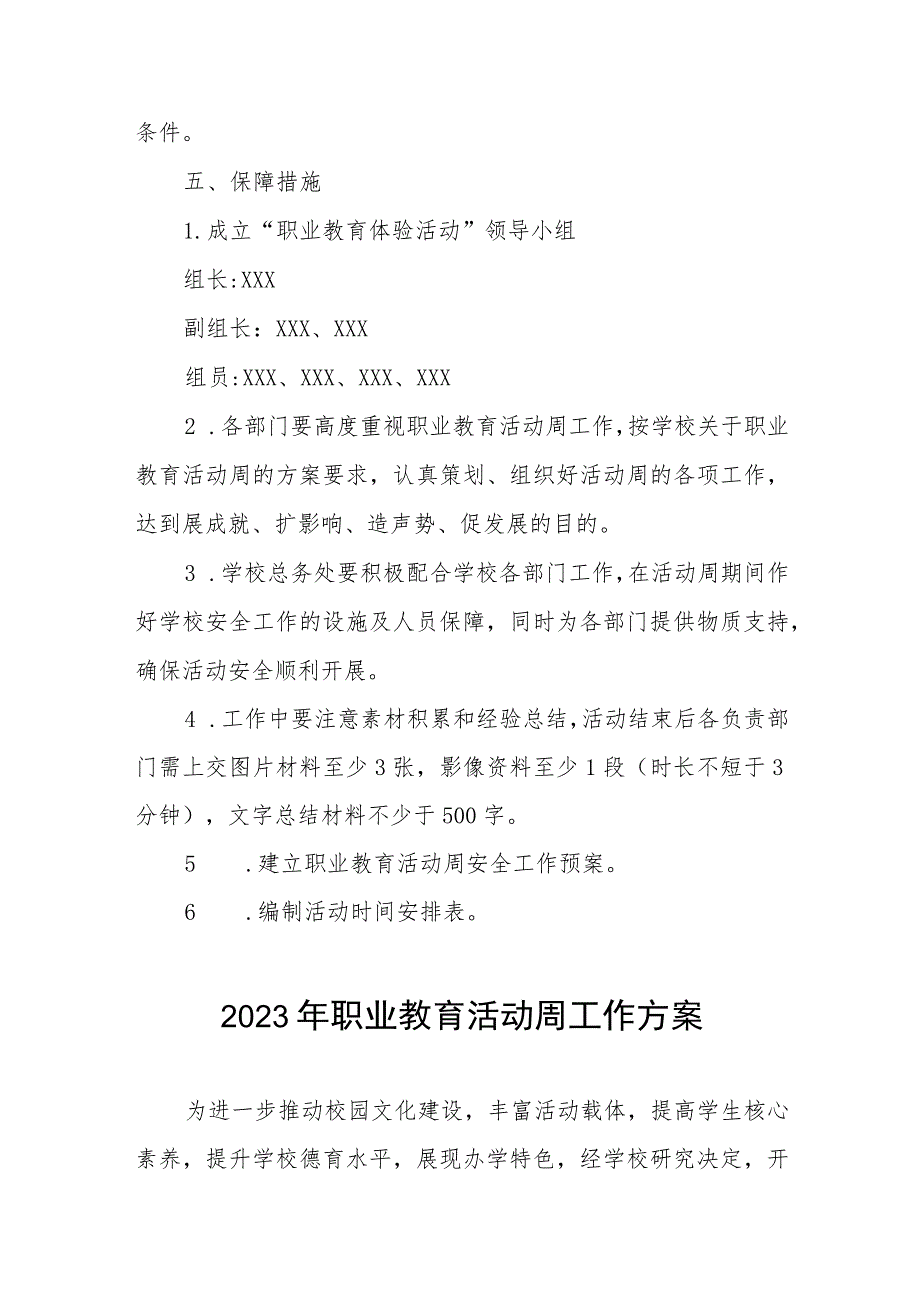 条件。

五、保障措施

1.成立“职业教育体验活动”领导小组

组长:XXX

副组长：XXX、XXX

组员:XXX、XXX、XXX、XXX

2．各部门要高度重视职业教育活动周工作,按学校关于职业教育活动周的方案要求，认真策划、组织好活动周的各项工作，达到展成就、扩影响、造声势、促发展的目的。

3．学校总务处要积极配合学校各部门工作,在活动周期间作好学校安全工作的设施及人员保障，同时为各部门提供物质支持，确保活动安全顺利开展。

4．工作中要注意素材积累和经验总结,活动结束后各负责部门需上交图片材料至少3张，影像资料至少1段（时长不短于3分钟），文字总结材料不少于500字。

5　．建立职业教育活动周安全工作预案。

6　．编制活动时间安排表。

2023年职业教育活动周工作方案

为进一步推动校园文化建设，丰富活动载体，提高学生核心素养，提升学校德育水平，展现办学特色，经学校研究决定，开